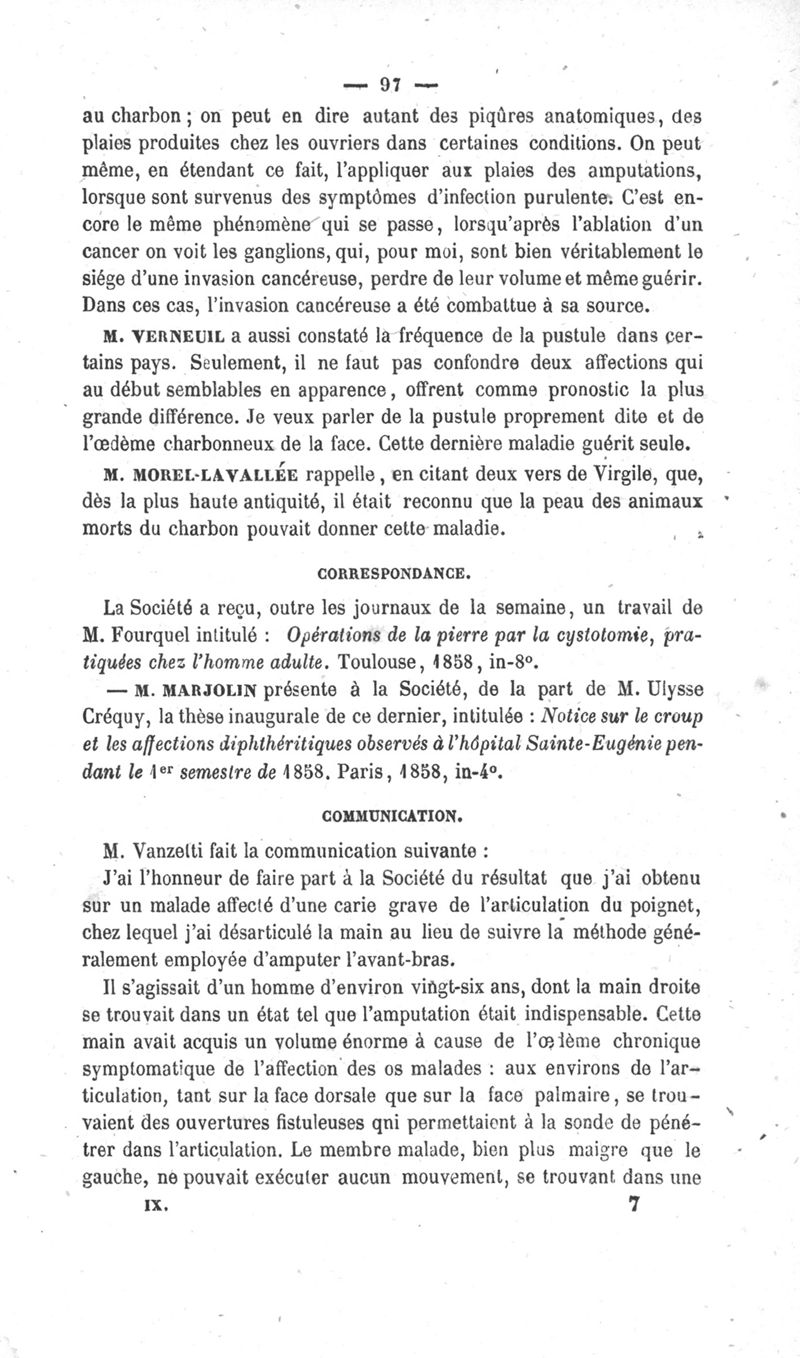 — 97 —

au charbon ; on peut en dire autant des piqûres anatomiques, des plaies produites chez les ouvriers dans certaines conditions. On peut même, en étendant ce fait, l'appliquer aux plaies des amputations, lorsque sont survenus des symptômes d'infection purulente. C'est encore le même phénomène qui se passe, lorsqu'après l'ablation d'un cancer on voit les ganglions, qui, pour moi, sont bien véritablement le siége d'une invasion cancéreuse, perdre de leur volume et même guérir. Dans ces cas, l'invasion cancéreuse a été combattue à sa source.

M. VERNEUIL a aussi constaté la fréquence de la pustule dans certains pays. Seulement, il ne faut pas confondre deux affections qui au début semblables en apparence, offrent comme pronostic la plus grande différence. Je veux parler de la pustule proprement dite et de l'œdème charbonneux de la face. Cette dernière maladie guérit seule.

M. MOREL-LAVALLÉE rappelle, en citant deux vers de Virgile, que, dès la plus haute antiquité, il était reconnu que la peau des animaux morts du charbon pouvait donner cette maladie.

CORRESPONDANCE.

La Société a reçu, outre les journaux de la semaine, un travail de M. Fourquel intitulé : Opérations de la pierre par la cystotomie, pratiquées chez l'homme adulte. Toulouse, 1858, in-8°.

— M. MARJOLIN présente à la Société, de la part de M. Ulysse Créquy, la thèse inaugurale de ce dernier, intitulée : Notice sur le croup et les affections diphthéritiques observés à l'hôpital Sainte-Eugénie pendant le 1er semestre de 1858. Paris, 1858, in-4°.

COMMUNICATION.

M. Vanzetti fait la communication suivante :

J'ai l'honneur de faire part à la Société du résultat que j'ai obtenu sur un malade affecté d'une carie grave de l'articulation du poignet, chez lequel j'ai désarticulé la main au lieu de suivre la méthode généralement employée d'amputer l'avant-bras.

Il s'agissait d'un homme d'environ vingt-six ans, dont la main droite se trouvait dans un état tel que l'amputation était indispensable. Cette main avait acquis un volume énorme à cause de l'œdème chronique symptomatique de l'affection des os malades : aux environs de l'articulation, tant sur la face dorsale que sur la face palmaire, se trouvaient des ouvertures fistuleuses qni permettaient à la sonde de pénétrer dans l'articulation. Le membre malade, bien plus maigre que le gauche, ne pouvait exécuter aucun mouvement, se trouvant dans une

IX. 7